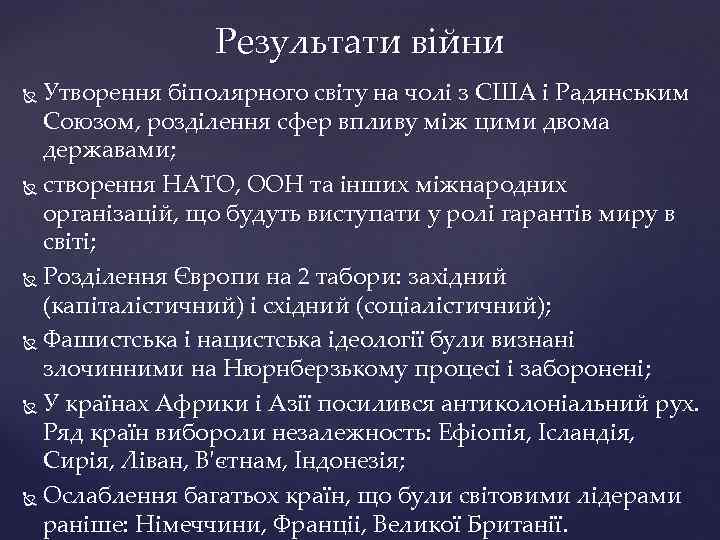 Результати війни

Утворення біполярного світу на чолі з США і Радянським Союзом, розділення сфер впливу між цими двома державами;

створення НАТО, ООН та інших міжнародних організацій, що будуть виступати у ролі гарантів миру в світі;

Розділення Європи на 2 табори: західний (капіталістичний) і східний (соціалістичний);

Фашистська і нацистська ідеології були визнані злочинними на Нюрнберзькому процесі і заборонені;

У країнах Африки і Азії посилився антиколоніальний рух. Ряд країн вибороли незалежність: Ефіопія, Ісландія, Сирія, Ліван, В'єтнам, Індонезія;

Ослаблення багатьох країн, що були світовими лідерами раніше: Німеччини, Франції, Великої Британії.